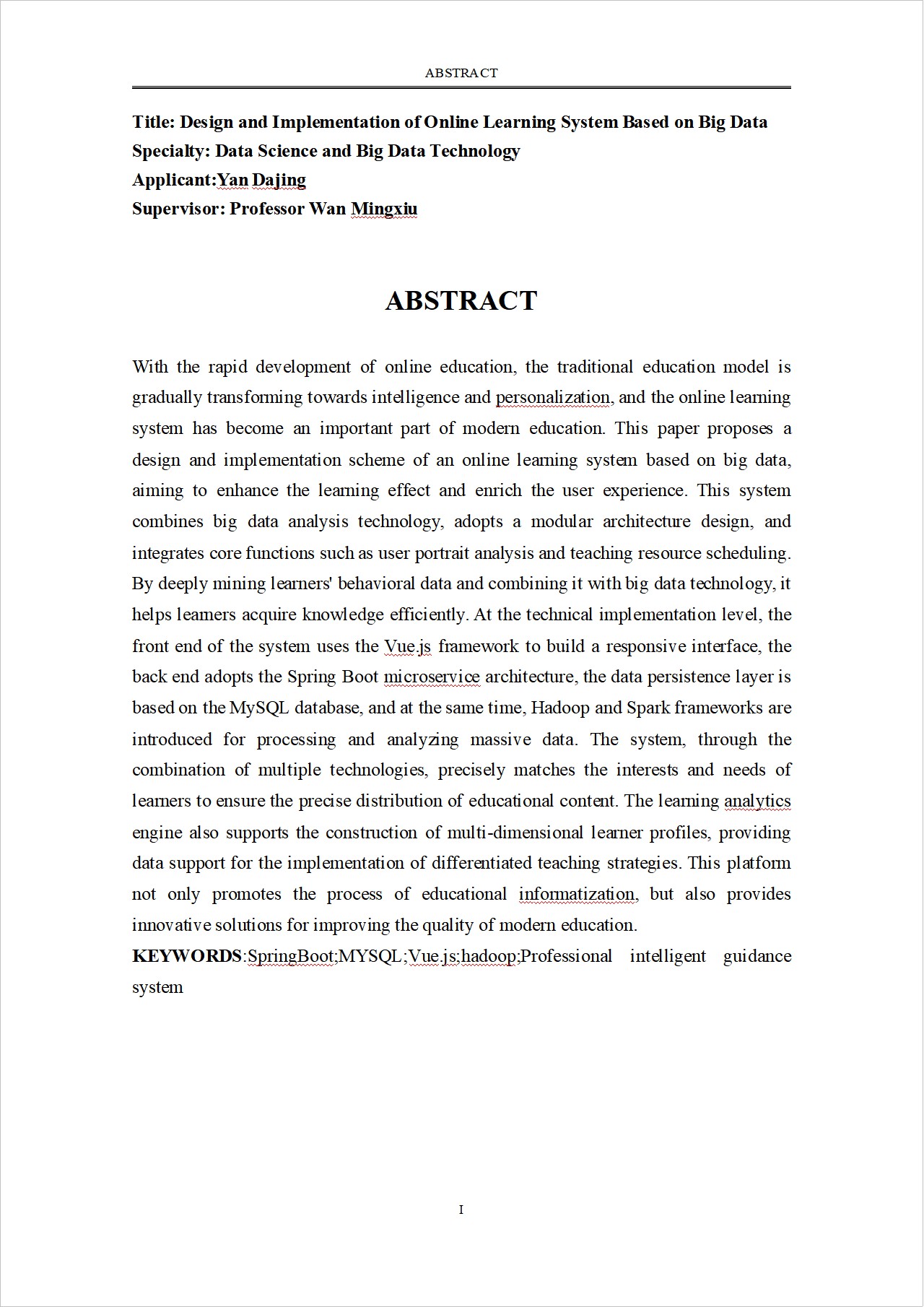 ABSTRACT

Title: Design and Implementation of Online Learning System Based on Big Data
Specialty: Data Science and Big Data Technology
Applicant:Yan Dajing
Supervisor: Professor Wan Mingxiu

ABSTRACT

With the rapid development of online education, the traditional education model is gradually transforming towards intelligence and personalization, and the online learning system has become an important part of modern education. This paper proposes a design and implementation scheme of an online learning system based on big data, aiming to enhance the learning effect and enrich the user experience. This system combines big data analysis technology, adopts a modular architecture design, and integrates core functions such as user portrait analysis and teaching resource scheduling. By deeply mining learners' behavioral data and combining it with big data technology, it helps learners acquire knowledge efficiently. At the technical implementation level, the front end of the system uses the Vue.js framework to build a responsive interface, the back end adopts the Spring Boot microservice architecture, the data persistence layer is based on the MySQL database, and at the same time, Hadoop and Spark frameworks are introduced for processing and analyzing massive data. The system, through the combination of multiple technologies, precisely matches the interests and needs of learners to ensure the precise distribution of educational content. The learning analytics engine also supports the construction of multi-dimensional learner profiles, providing data support for the implementation of differentiated teaching strategies. This platform not only promotes the process of educational informatization, but also provides innovative solutions for improving the quality of modern education.

KEYWORDS:SpringBoot;MYSQL;Vue.js;hadoop;Professional intelligent guidance system

I